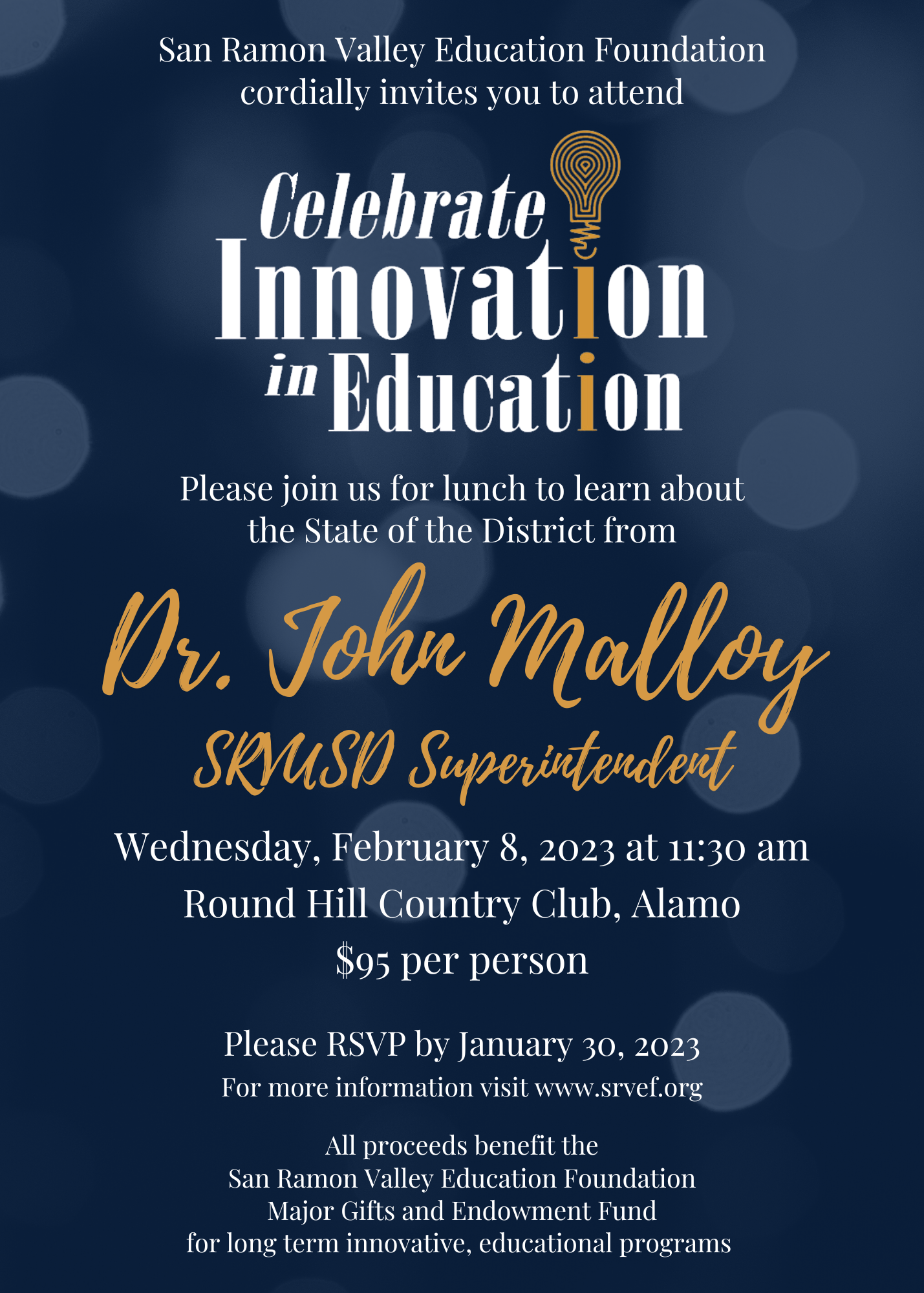 San Ramon Valley Education Foundation
cordially invites you to attend

Celebrate
Innovation
in Education

Please join us for lunch to learn about
the State of the District from

Dr. John Malloy
SRVUSD Superintendent

Wednesday, February 8, 2023 at 11:30 am
Round Hill Country Club, Alamo
$95 per person

Please RSVP by January 30, 2023
For more information visit www.srvef.org

All proceeds benefit the
San Ramon Valley Education Foundation
Major Gifts and Endowment Fund
for long term innovative, educational programs